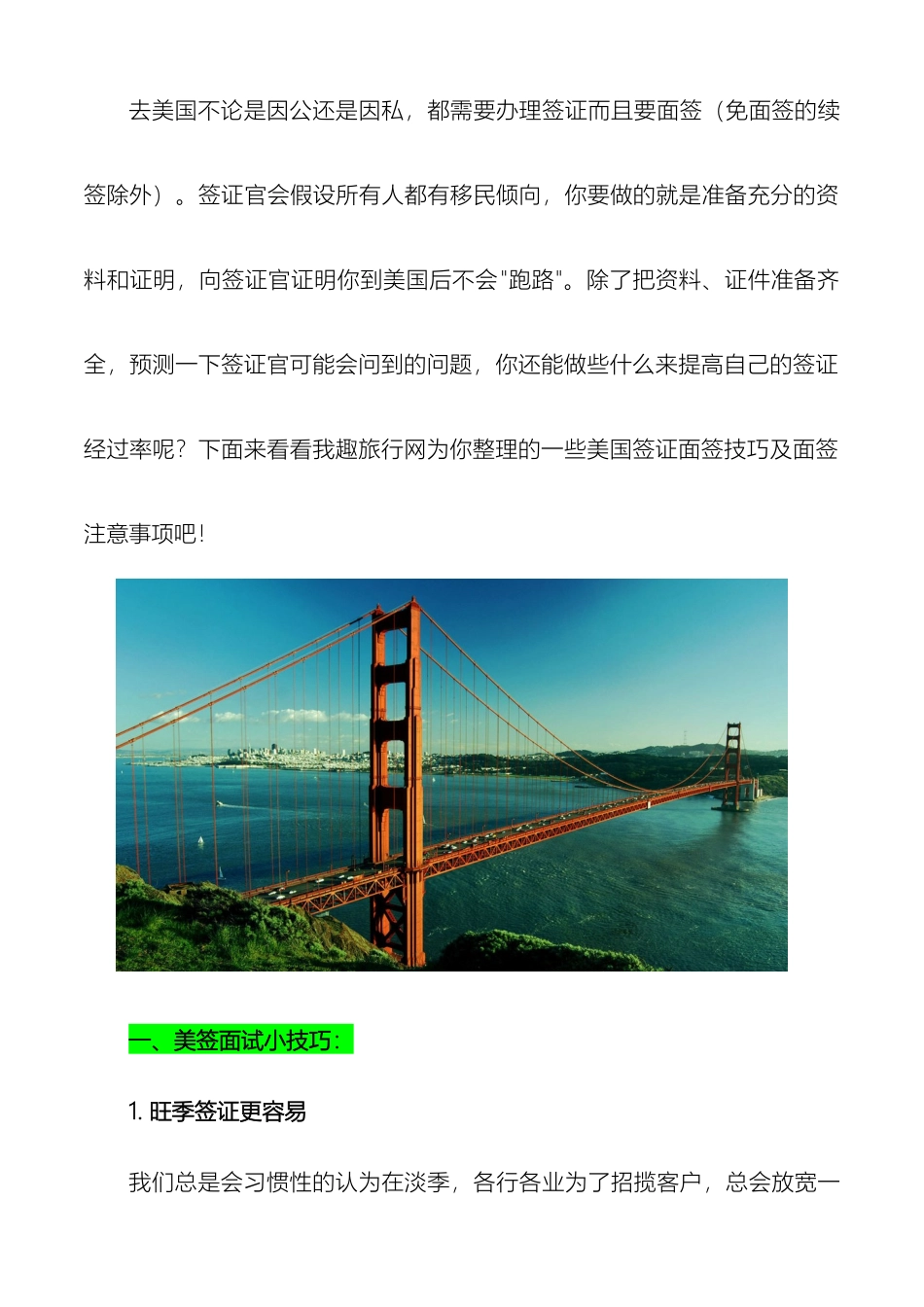 去美国不论是因公还是因私，都需要办理签证而且要面签（免面签的续签除外）。签证官会假设所有人都有移民倾向，你要做的就是准备充分的资料和证明，向签证官证明你到美国后不会"跑路"。除了把资料、证件准备齐全，预测一下签证官可能会问到的问题，你还能做些什么来提高自己的签证经过率呢？下面来看看我趣旅行网为你整理的一些美国签证面签技巧及面签注意事项吧！

一、美签面试小技巧：

1. 旺季签证更容易

我们总是会习惯性的认为在淡季，各行各业为了招揽客户，总会放宽一